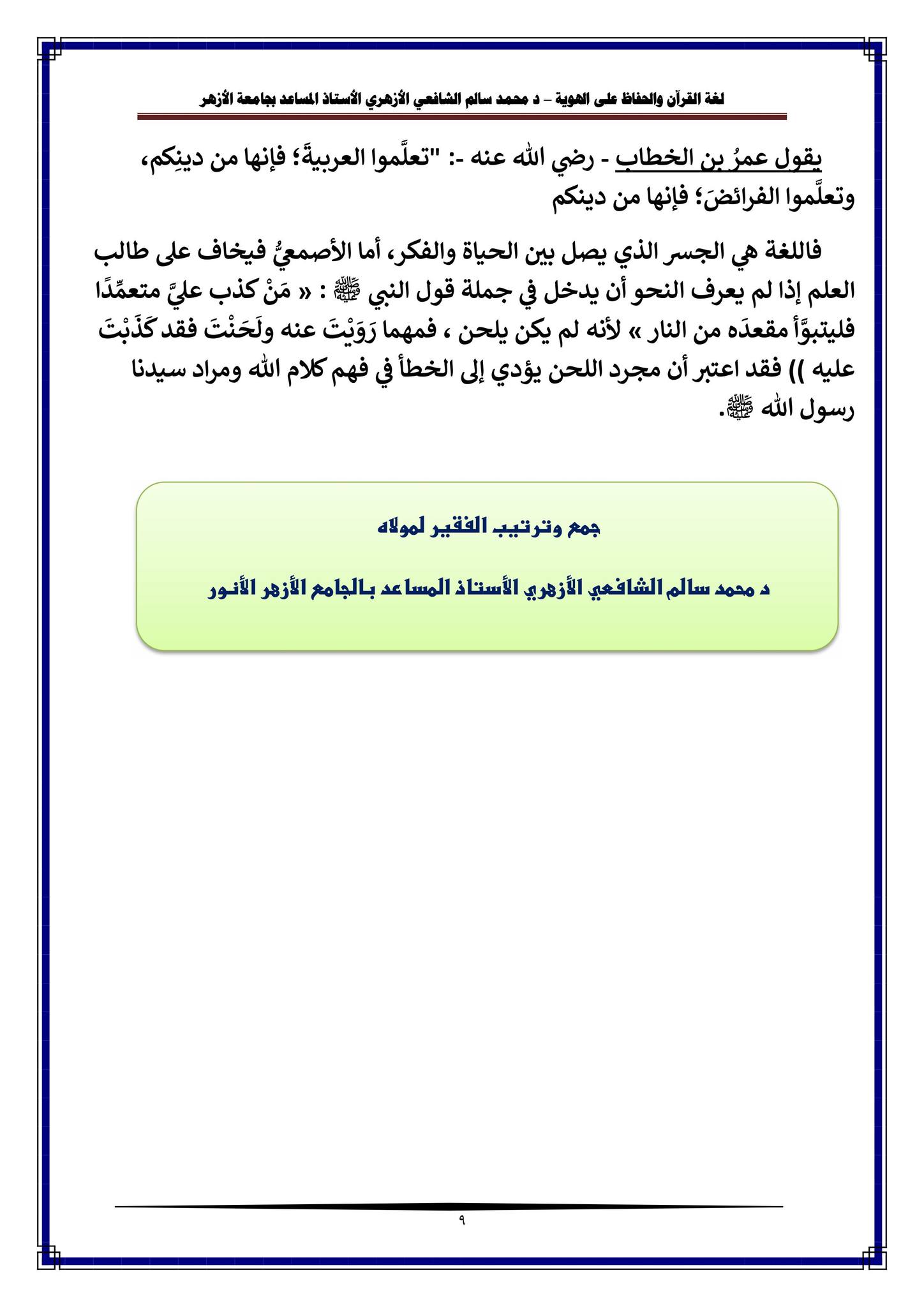 لغة القرآن والحفاظ على الهوية – د محمد سالم الشافعي الأزهري الأستاذ المساعد بجامعة الأزهر

يقول عمرُ بن الخطاب - رضي الله عنه -: "تعلَّموا العربيةَ؛ فإنها من دينِكم، وتعلَّموا الفرائضَ؛ فإنها من دينكم

فاللغة هي الجسر الذي يصل بين الحياة والفكر، أما الأصمعيُّ فيخاف على طالب العلم إذا لم يعرف النحو أن يدخل في جملة قول النبي ﷺ : « مَنْ كذب عليَّ متعمِّدًا فليتبوَّأ مقعدَه من النار » لأنه لم يكن يلحن ، فمهما رَوَيْتَ عنه ولَحَنْتَ فقد كَذَبْتَ عليه )) فقد اعتبر أن مجرد اللحن يؤدي إلى الخطأ في فهم كلام الله ومراد سيدنا رسول الله ﷺ.

جمع وترتيب الفقير لمولاه

د محمد سالم الشافعي الأزهري الأستاذ المساعد بالجامع الأزهر الأنور

٩